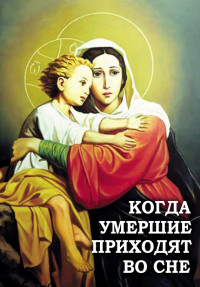 КОГДА УМЕРШИЕ ПРИХОДЯТ ВО СНЕ